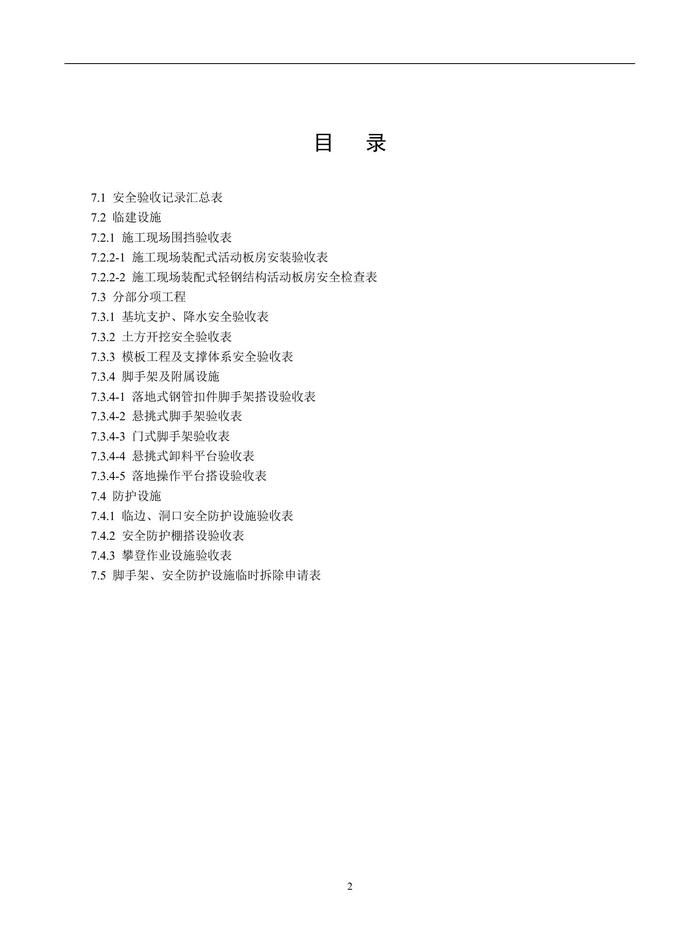 目　录

7.1 安全验收记录汇总表
7.2 临建设施
7.2.1 施工现场围挡验收表
7.2.2-1 施工现场装配式活动板房安装验收表
7.2.2-2 施工现场装配式轻钢结构活动板房安全检查表
7.3 分部分项工程
7.3.1 基坑支护、降水安全验收表
7.3.2 土方开挖安全验收表
7.3.3 模板工程及支撑体系安全验收表
7.3.4 脚手架及附属设施
7.3.4-1 落地式钢管扣件脚手架搭设验收表
7.3.4-2 悬挑式脚手架验收表
7.3.4-3 门式脚手架验收表
7.3.4-4 悬挑式卸料平台验收表
7.3.4-5 落地操作平台搭设验收表
7.4 防护设施
7.4.1 临边、洞口安全防护设施验收表
7.4.2 安全防护棚搭设验收表
7.4.3 攀登作业设施验收表
7.5 脚手架、安全防护设施临时拆除申请表

2